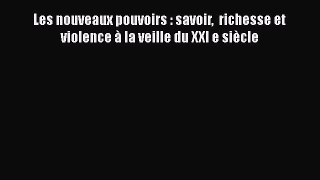 Les nouveaux pouvoirs : savoir, richesse et violence à la veille du XXI e siècle